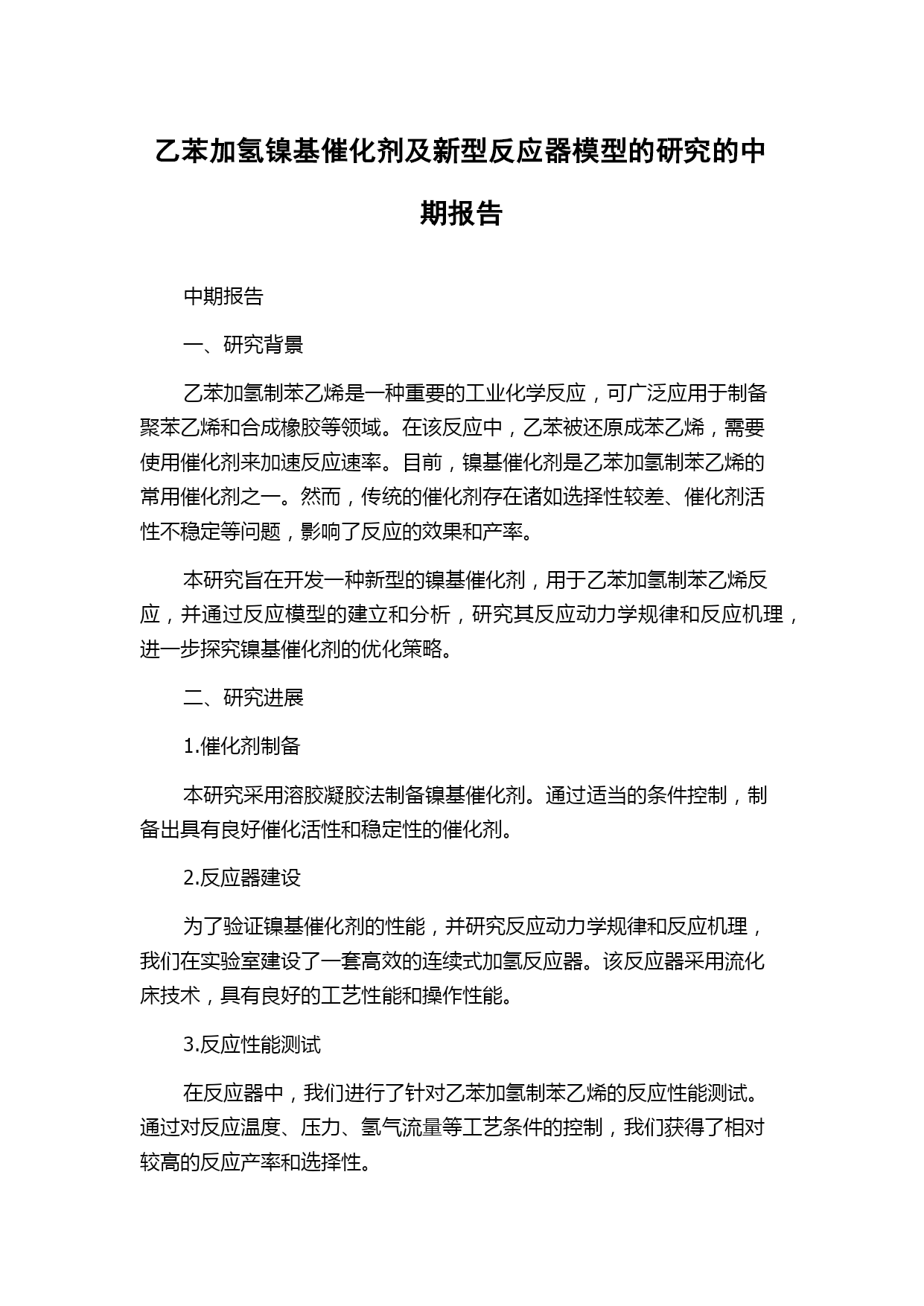 乙苯加氢镍基催化剂及新型反应器模型的研究的中期报告

中期报告

一、研究背景

乙苯加氢制苯乙烯是一种重要的工业化学反应，可广泛应用于制备聚苯乙烯和合成橡胶等领域。在该反应中，乙苯被还原成苯乙烯，需要使用催化剂来加速反应速率。目前，镍基催化剂是乙苯加氢制苯乙烯的常用催化剂之一。然而，传统的催化剂存在诸如选择性较差、催化剂活性不稳定等问题，影响了反应的效果和产率。

本研究旨在开发一种新型的镍基催化剂，用于乙苯加氢制苯乙烯反应，并通过反应模型的建立和分析，研究其反应动力学规律和反应机理，进一步探究镍基催化剂的优化策略。

二、研究进展

1.催化剂制备

本研究采用溶胶凝胶法制备镍基催化剂。通过适当的条件控制，制备出具有良好催化活性和稳定性的催化剂。

2.反应器建设

为了验证镍基催化剂的性能，并研究反应动力学规律和反应机理，我们在实验室建设了一套高效的连续式加氢反应器。该反应器采用流化床技术，具有良好的工艺性能和操作性能。

3.反应性能测试

在反应器中，我们进行了针对乙苯加氢制苯乙烯的反应性能测试。通过对反应温度、压力、氢气流量等工艺条件的控制，我们获得了相对较高的反应产率和选择性。